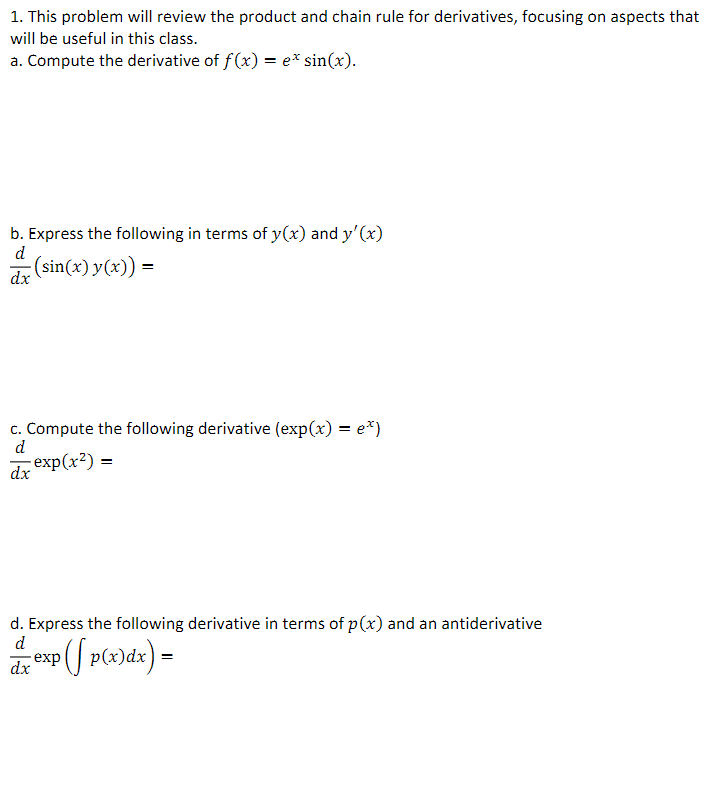 1. This problem will review the product and chain rule for derivatives, focusing on aspects that will be useful in this class.
a. Compute the derivative of $f(x) = e^x \sin(x)$.

b. Express the following in terms of $y(x)$ and $y'(x)$
$\frac{d}{dx}(\sin(x)\, y(x)) =$

c. Compute the following derivative ($\exp(x) = e^x$)
$\frac{d}{dx}\exp(x^2) =$

d. Express the following derivative in terms of $p(x)$ and an antiderivative
$\frac{d}{dx}\exp\left(\int p(x)dx\right) =$